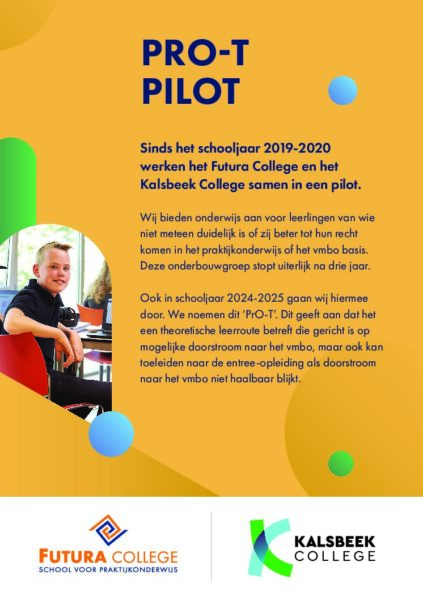 PRO-T
PILOT

Sinds het schooljaar 2019-2020 werken het Futura College en het Kalsbeek College samen in een pilot.

Wij bieden onderwijs aan voor leerlingen van wie niet meteen duidelijk is of zij beter tot hun recht komen in het praktijkonderwijs of het vmbo basis. Deze onderbouwgroep stopt uiterlijk na drie jaar.

Ook in schooljaar 2024-2025 gaan wij hiermee door. We noemen dit 'PrO-T'. Dit geeft aan dat het een theoretische leerroute betreft die gericht is op mogelijke doorstroom naar het vmbo, maar ook kan toeleiden naar de entree-opleiding als doorstroom naar het vmbo niet haalbaar blijkt.

FUTURA COLLEGE
SCHOOL VOOR PRAKTIJKONDERWIJS

KALSBEEK
COLLEGE